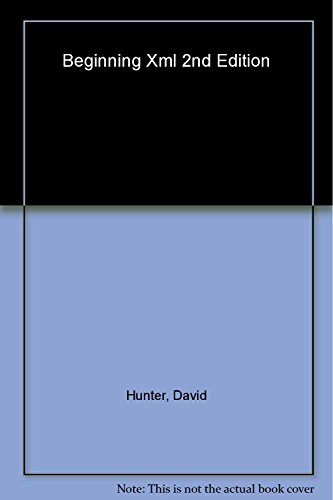 Beginning Xml 2nd Edition

Hunter, David

Note: This is not the actual book cover